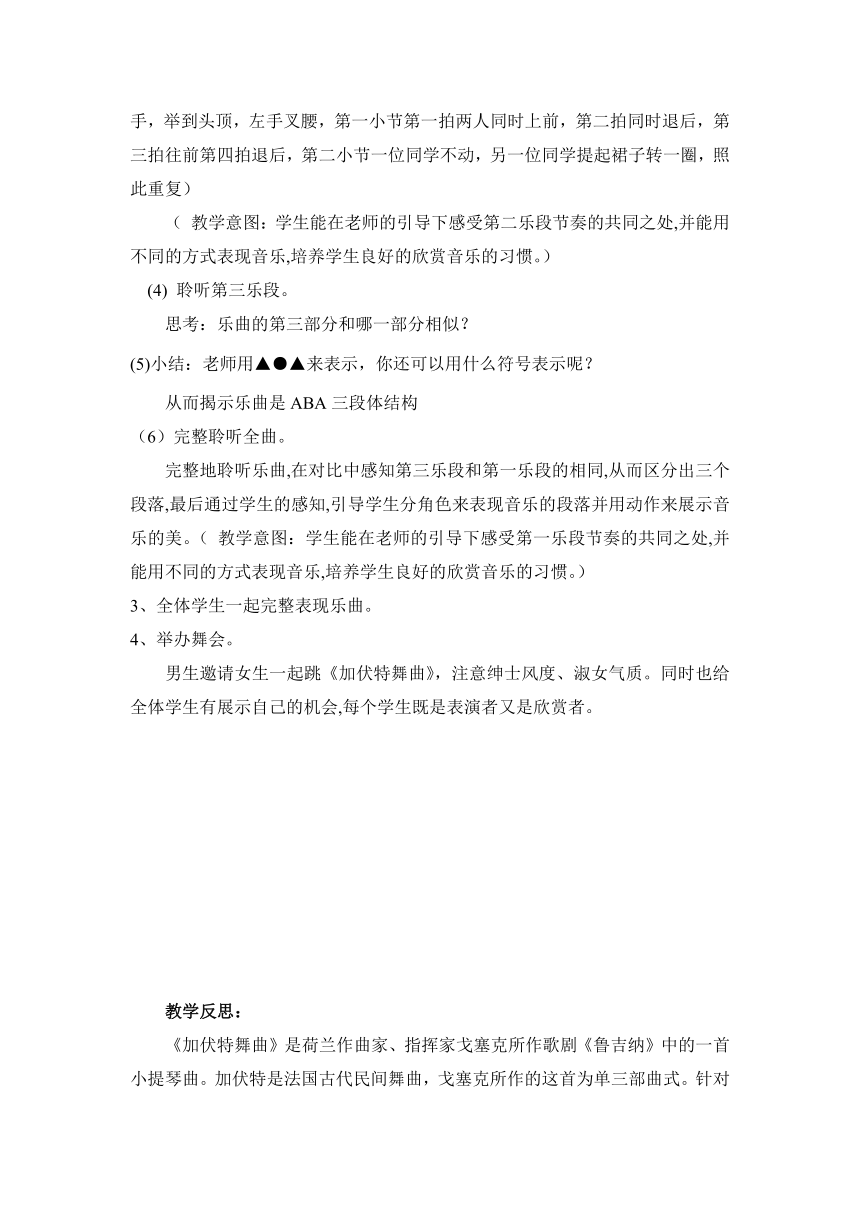 手，举到头顶，左手叉腰，第一小节第一拍两人同时上前，第二拍同时退后，第三拍往前第四拍退后，第二小节一位同学不动，另一位同学提起裙子转一圈，照此重复）

（ 教学意图：学生能在老师的引导下感受第二乐段节奏的共同之处,并能用不同的方式表现音乐,培养学生良好的欣赏音乐的习惯。）

(4) 聆听第三乐段。

思考：乐曲的第三部分和哪一部分相似？

(5)小结：老师用▲●▲来表示，你还可以用什么符号表示呢？

从而揭示乐曲是 ABA 三段体结构

（6）完整聆听全曲。

完整地聆听乐曲,在对比中感知第三乐段和第一乐段的相同,从而区分出三个段落,最后通过学生的感知,引导学生分角色来表现音乐的段落并用动作来展示音乐的美。（ 教学意图：学生能在老师的引导下感受第一乐段节奏的共同之处,并能用不同的方式表现音乐,培养学生良好的欣赏音乐的习惯。）

3、全体学生一起完整表现乐曲。

4、举办舞会。

男生邀请女生一起跳《加伏特舞曲》，注意绅士风度、淑女气质。同时也给全体学生有展示自己的机会,每个学生既是表演者又是欣赏者。

教学反思：

《加伏特舞曲》是荷兰作曲家、指挥家戈塞克所作歌剧《鲁吉纳》中的一首小提琴曲。加伏特是法国古代民间舞曲，戈塞克所作的这首为单三部曲式。针对